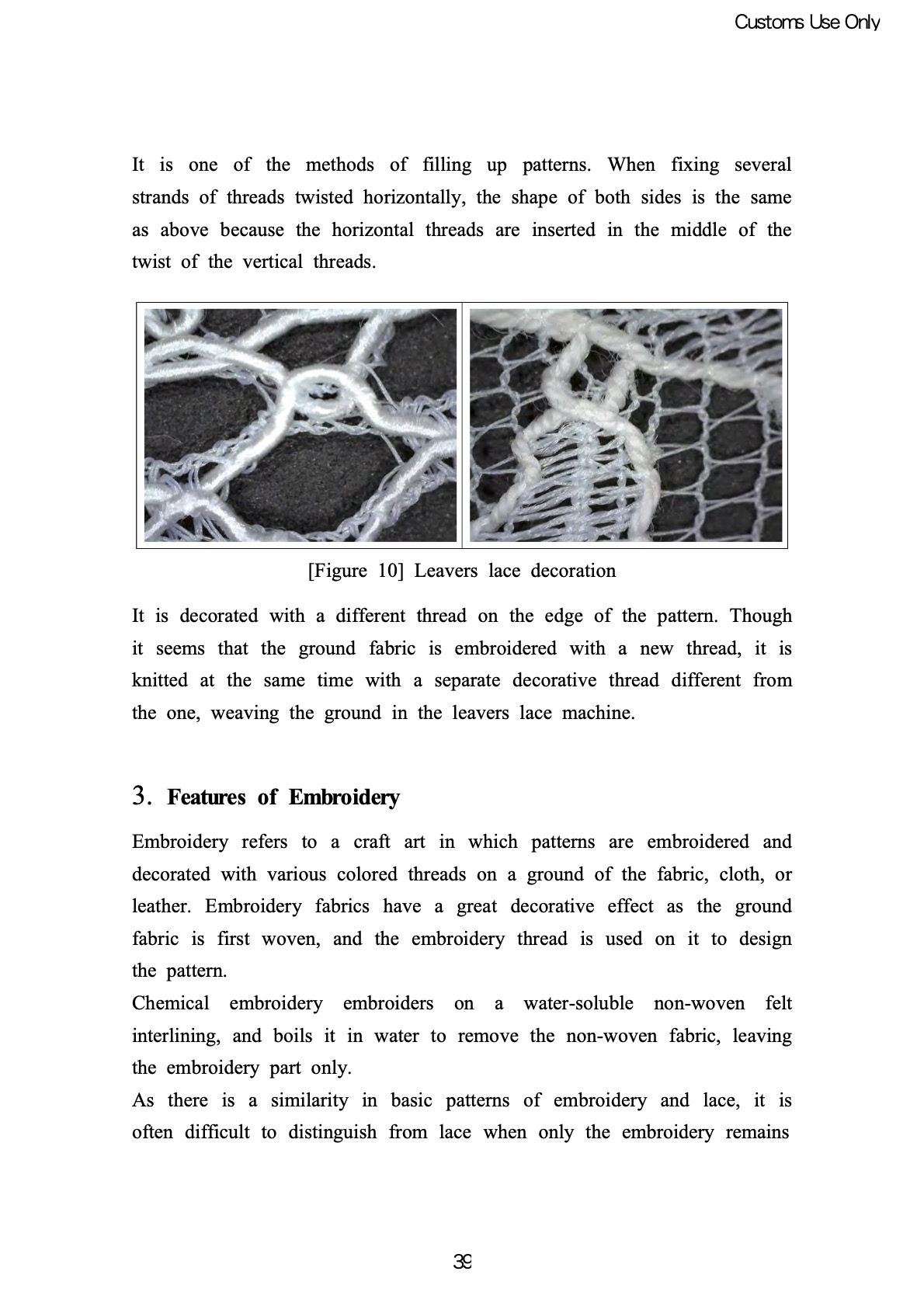 Customs Use Only

It is one of the methods of filling up patterns. When fixing several strands of threads twisted horizontally, the shape of both sides is the same as above because the horizontal threads are inserted in the middle of the twist of the vertical threads.

[Figure 10] Leavers lace decoration

It is decorated with a different thread on the edge of the pattern. Though it seems that the ground fabric is embroidered with a new thread, it is knitted at the same time with a separate decorative thread different from the one, weaving the ground in the leavers lace machine.

3. Features of Embroidery

Embroidery refers to a craft art in which patterns are embroidered and decorated with various colored threads on a ground of the fabric, cloth, or leather. Embroidery fabrics have a great decorative effect as the ground fabric is first woven, and the embroidery thread is used on it to design the pattern.
Chemical embroidery embroiders on a water-soluble non-woven felt interlining, and boils it in water to remove the non-woven fabric, leaving the embroidery part only.
As there is a similarity in basic patterns of embroidery and lace, it is often difficult to distinguish from lace when only the embroidery remains

39